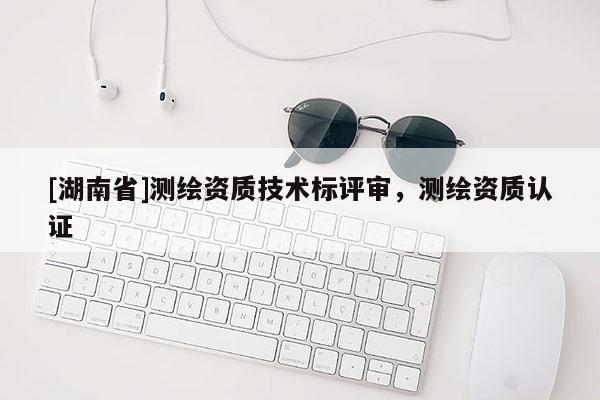 [湖南省]测绘资质技术标评审，测绘资质认证